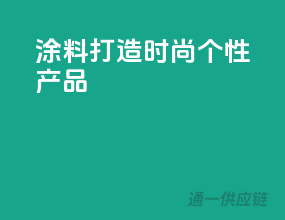 涂料打造时尚个性产品

通一供应链